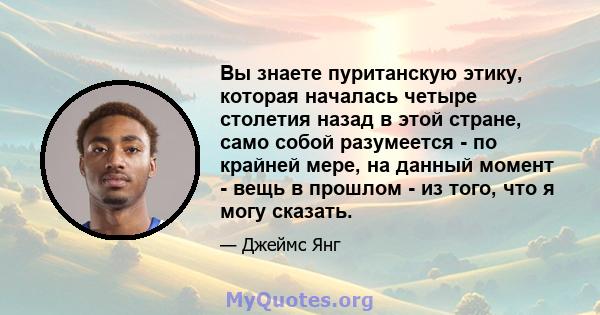 Вы знаете пуританскую этику, которая началась четыре столетия назад в этой стране, само собой разумеется - по крайней мере, на данный момент - вещь в прошлом - из того, что я могу сказать.

— Джеймс Янг

MyQuotes.org